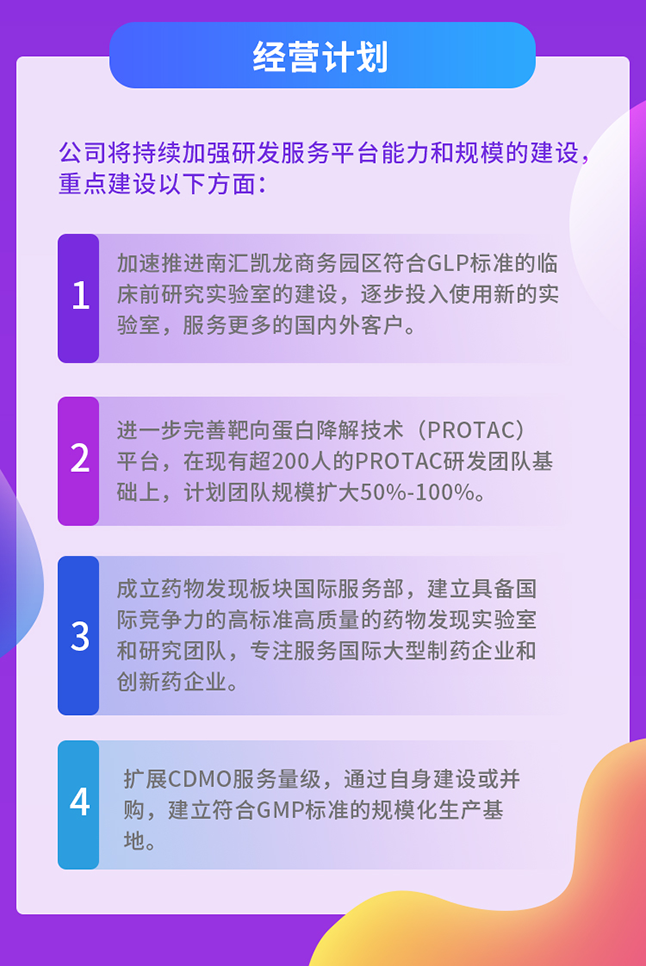 经营计划

公司将持续加强研发服务平台能力和规模的建设，重点建设以下方面：

1

加速推进南汇凯龙商务园区符合GLP标准的临床前研究实验室的建设，逐步投入使用新的实验室，服务更多的国内外客户。

2

进一步完善靶向蛋白降解技术（PROTAC）平台，在现有超200人的PROTAC研发团队基础上，计划团队规模扩大50%-100%。

3

成立药物发现板块国际服务部，建立具备国际竞争力的高标准高质量的药物发现实验室和研究团队，专注服务国际大型制药企业和创新药企业。

4

扩展CDMO服务量级，通过自身建设或并购，建立符合GMP标准的规模化生产基地。